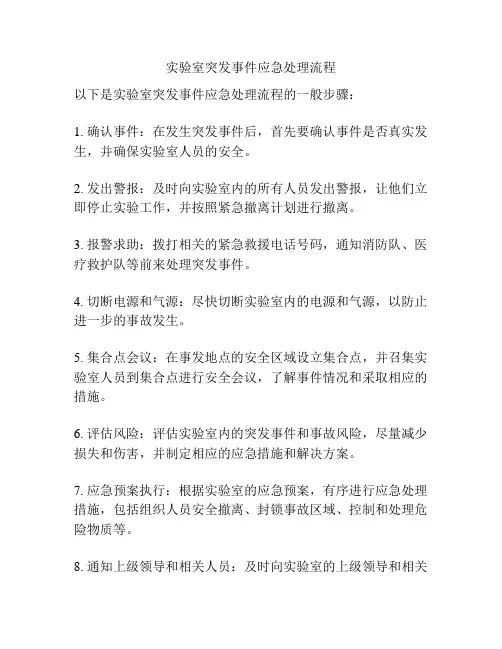 实验室突发事件应急处理流程

以下是实验室突发事件应急处理流程的一般步骤：

1. 确认事件：在发生突发事件后，首先要确认事件是否真实发生，并确保实验室人员的安全。

2. 发出警报：及时向实验室内的所有人员发出警报，让他们立即停止实验工作，并按照紧急撤离计划进行撤离。

3. 报警求助：拨打相关的紧急救援电话号码，通知消防队、医疗救护队等前来处理突发事件。

4. 切断电源和气源：尽快切断实验室内的电源和气源，以防止进一步的事故发生。

5. 集合点会议：在事发地点的安全区域设立集合点，并召集实验室人员到集合点进行安全会议，了解事件情况和采取相应的措施。

6. 评估风险：评估实验室内的突发事件和事故风险，尽量减少损失和伤害，并制定相应的应急措施和解决方案。

7. 应急预案执行：根据实验室的应急预案，有序进行应急处理措施，包括组织人员安全撤离、封锁事故区域、控制和处理危险物质等。

8. 通知上级领导和相关人员：及时向实验室的上级领导和相关